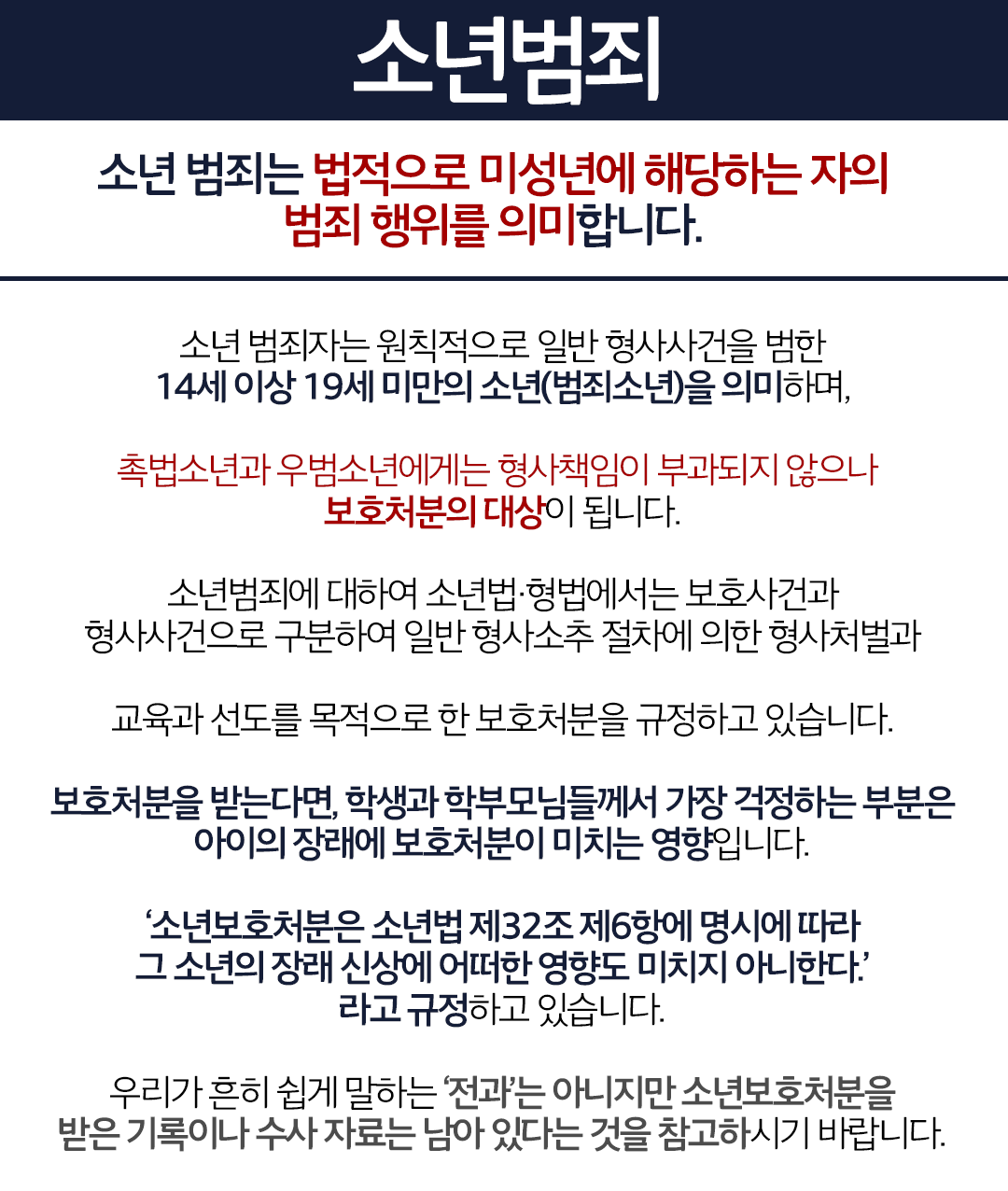 소년범죄

소년 범죄는 법적으로 미성년에 해당하는 자의 범죄 행위를 의미합니다.

소년 범죄자는 원칙적으로 일반 형사사건을 범한 14세 이상 19세 미만의 소년(범죄소년)을 의미하며,

촉법소년과 우범소년에게는 형사책임이 부과되지 않으나 보호처분의 대상이 됩니다.

소년범죄에 대하여 소년법·형법에서는 보호사건과 형사사건으로 구분하여 일반 형사소추 절차에 의한 형사처벌과

교육과 선도를 목적으로 한 보호처분을 규정하고 있습니다.

보호처분을 받는다면, 학생과 학부모님들께서 가장 걱정하는 부분은 아이의 장래에 보호처분이 미치는 영향입니다.

'소년보호처분은 소년법 제32조 제6항에 명시에 따라 그 소년의 장래 신상에 어떠한 영향도 미치지 아니한다.' 라고 규정하고 있습니다.

우리가 흔히 쉽게 말하는 '전과'는 아니지만 소년보호처분을 받은 기록이나 수사 자료는 남아 있다는 것을 참고하시기 바랍니다.